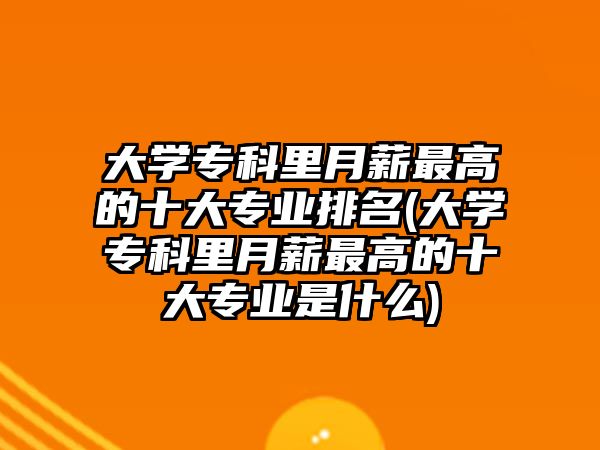 大学专科里月薪最高的十大专业排名(大学专科里月薪最高的十大专业是什么)